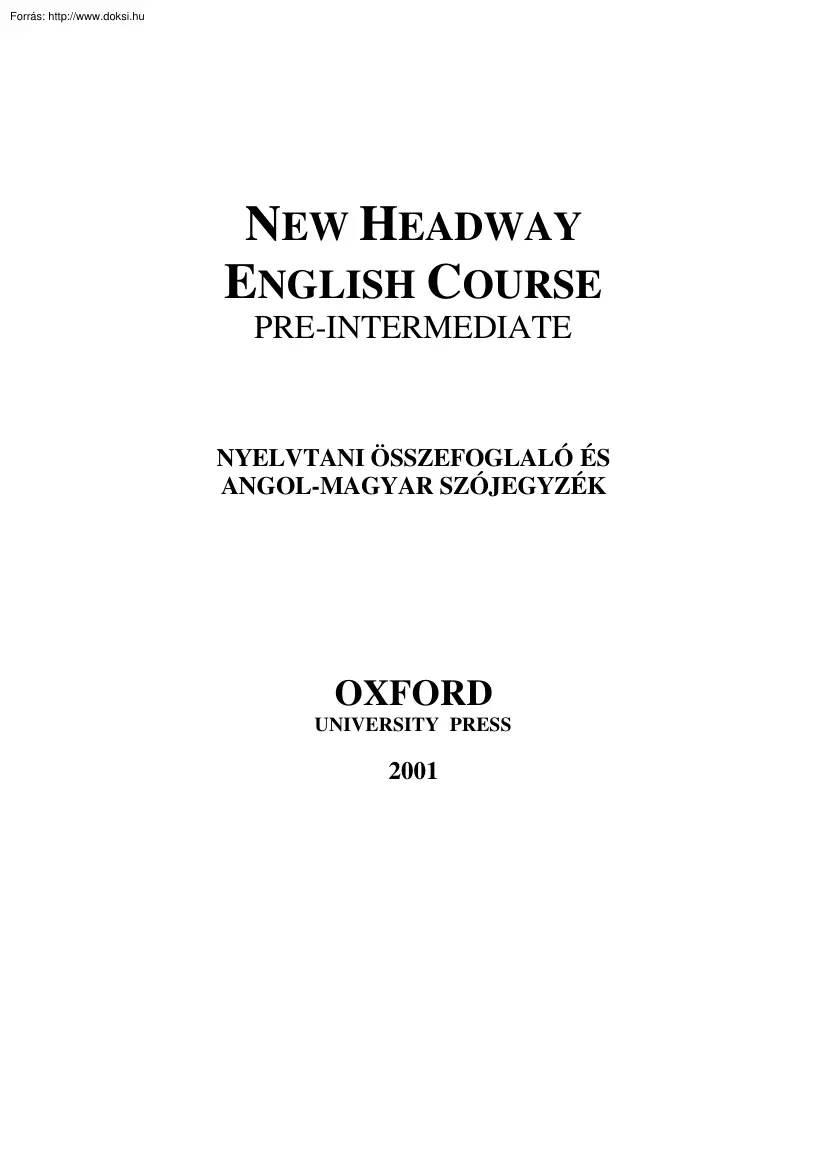 Forrás: http://www.doksi.hu

NEW HEADWAY
ENGLISH COURSE
PRE-INTERMEDIATE

NYELVTANI ÖSSZEFOGLALÓ ÉS
ANGOL-MAGYAR SZÓJEGYZÉK

OXFORD
UNIVERSITY PRESS

2001